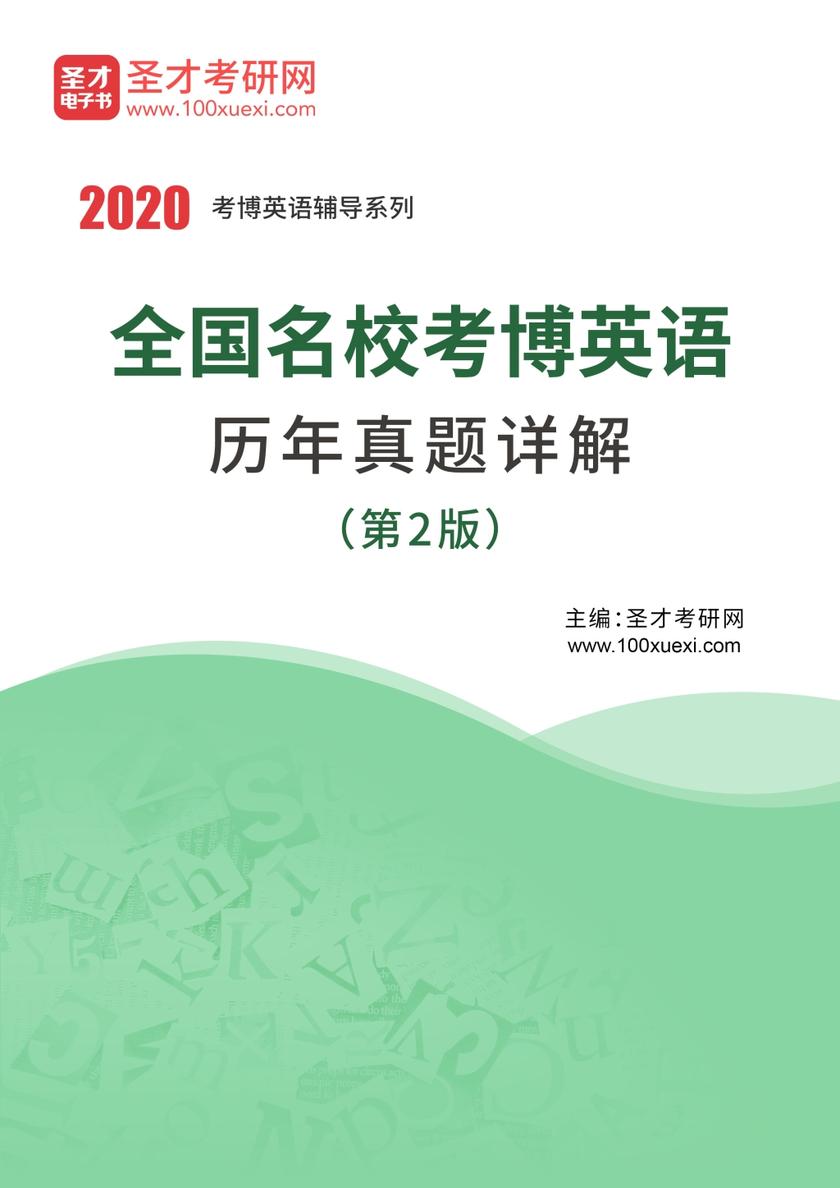 圣才电子书 圣才考研网
www.100xuexi.com

2020 考博英语辅导系列

全国名校考博英语
历年真题详解
（第2版）

主编：圣才考研网
www.100xuexi.com